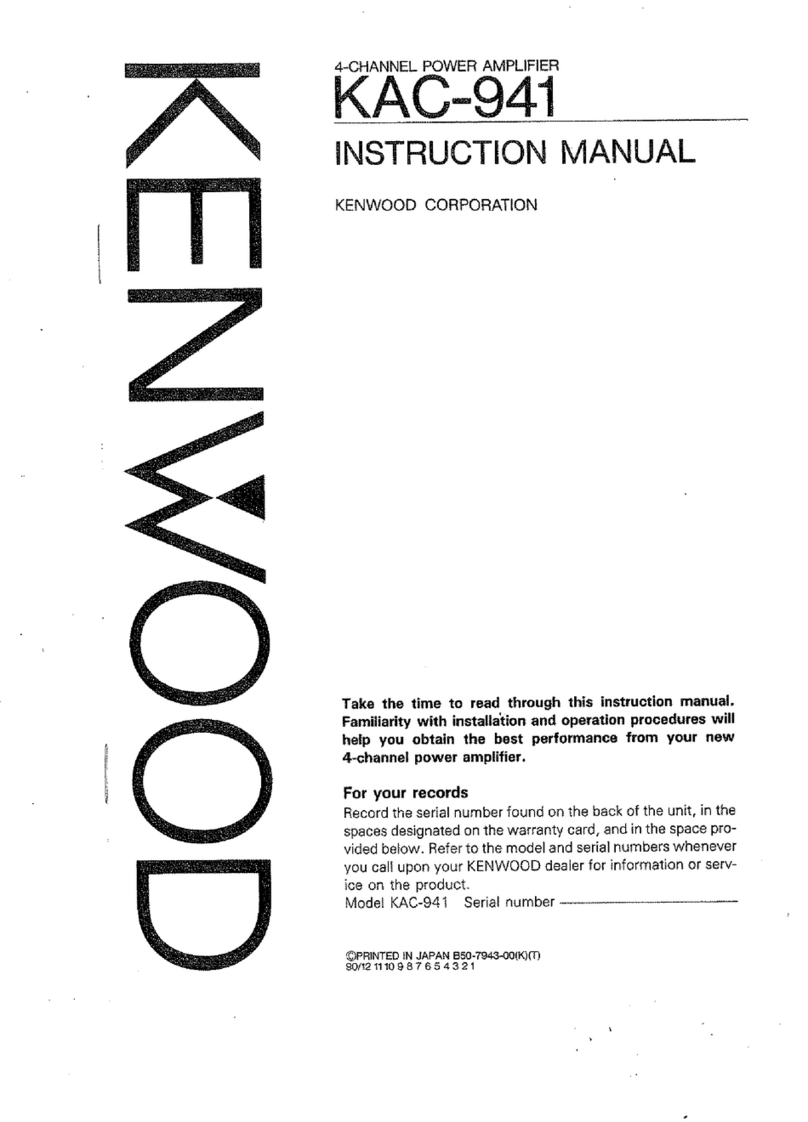 KENWOOD

4-CHANNEL POWER AMPLIFIER
KAC-941

INSTRUCTION MANUAL

KENWOOD CORPORATION

Take the time to read through this instruction manual. Familiarity with installation and operation procedures will help you obtain the best performance from your new 4-channel power amplifier.

For your records
Record the serial number found on the back of the unit, in the spaces designated on the warranty card, and in the space provided below. Refer to the model and serial numbers whenever you call upon your KENWOOD dealer for information or service on the product.
Model KAC-941 Serial number

©PRINTED IN JAPAN B50-7943-00(K)(T)
90/12 11 10 9 8 7 6 5 4 3 2 1